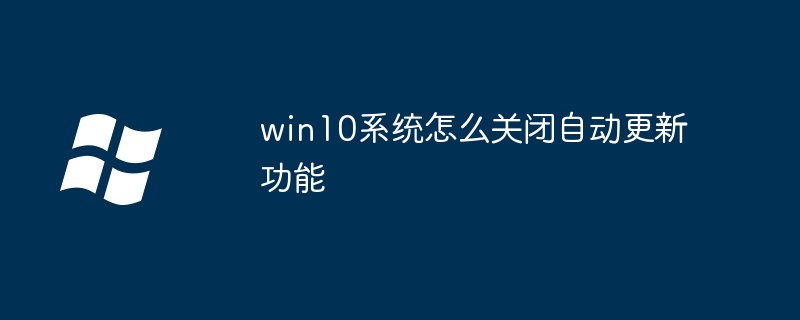 win10系统怎么关闭自动更新功能